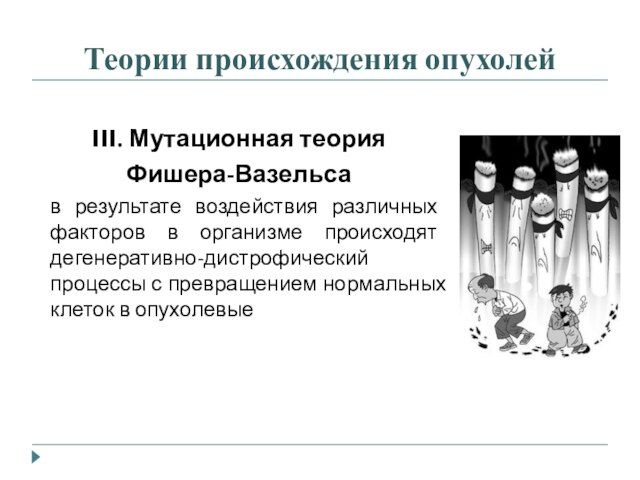 Теории происхождения опухолей

III. Мутационная теория
Фишера-Вазельса

в результате воздействия различных факторов в организме происходят дегенеративно-дистрофический процессы с превращением нормальных клеток в опухолевые